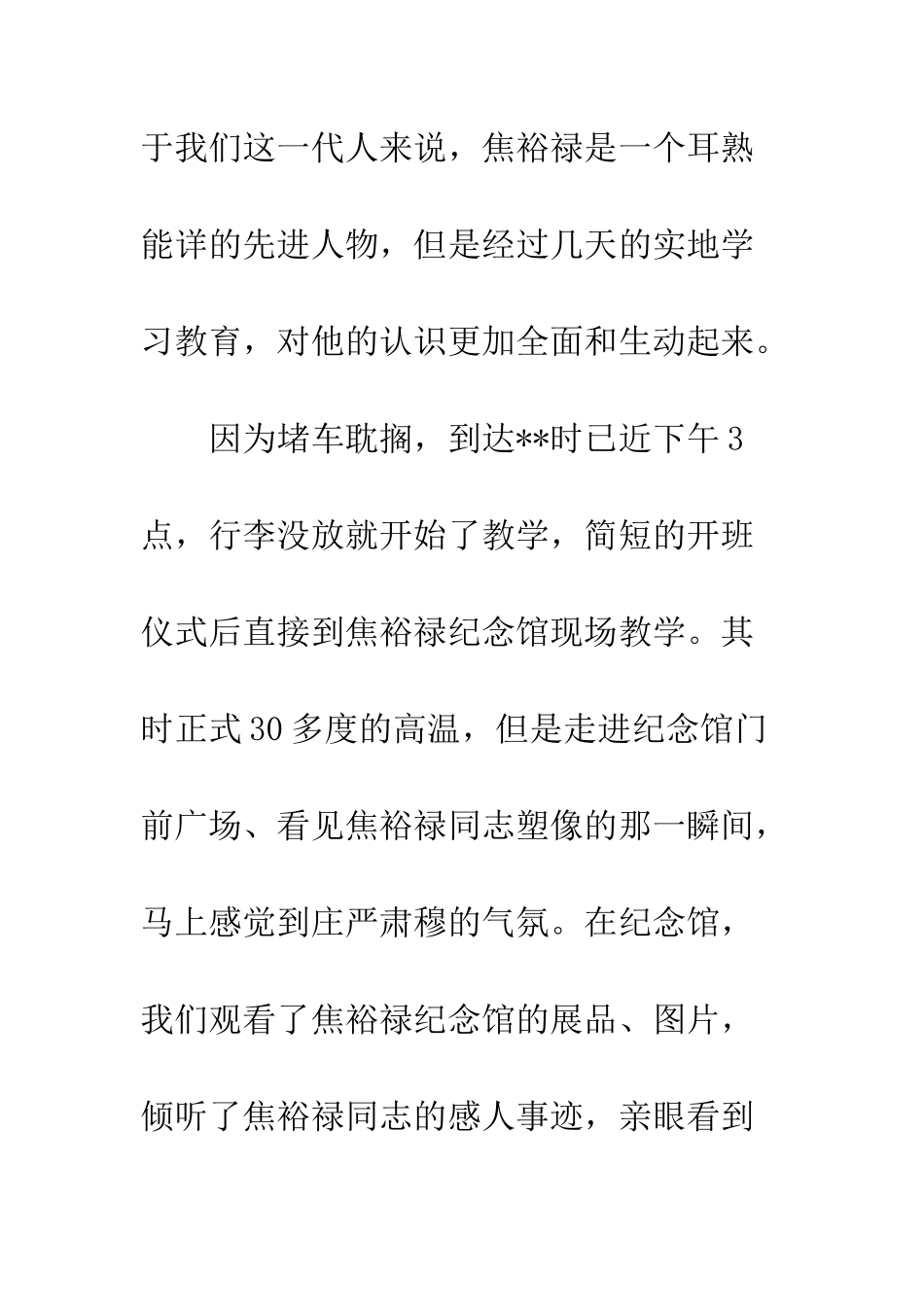 于我们这一代人来说，焦裕禄是一个耳熟能详的先进人物，但是经过几天的实地学习教育，对他的认识更加全面和生动起来。

因为堵车耽搁，到达**时已近下午3点，行李没放就开始了教学，简短的开班仪式后直接到焦裕禄纪念馆现场教学。其时正式30多度的高温，但是走进纪念馆门前广场、看见焦裕禄同志塑像的那一瞬间，马上感觉到庄严肃穆的气氛。在纪念馆，我们观看了焦裕禄纪念馆的展品、图片，倾听了焦裕禄同志的感人事迹，亲眼看到